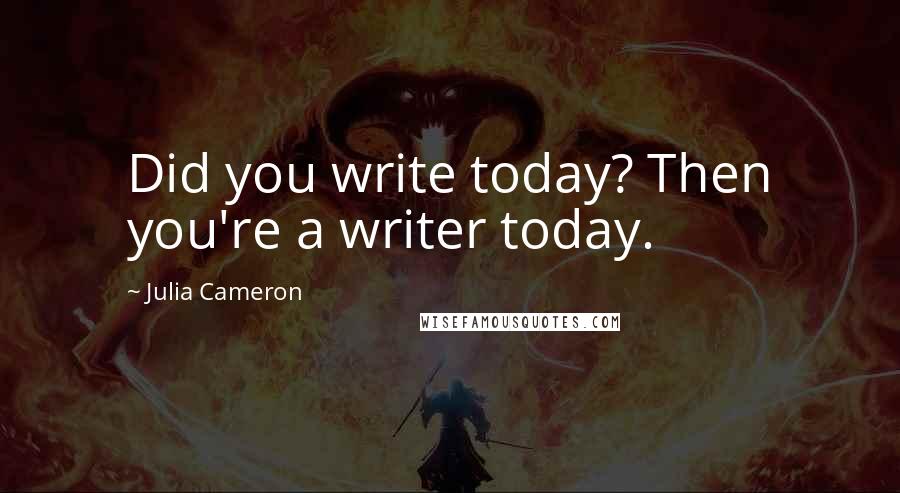 Did you write today? Then you're a writer today.

~ Julia Cameron

WISEFAMOUSQUOTES.COM